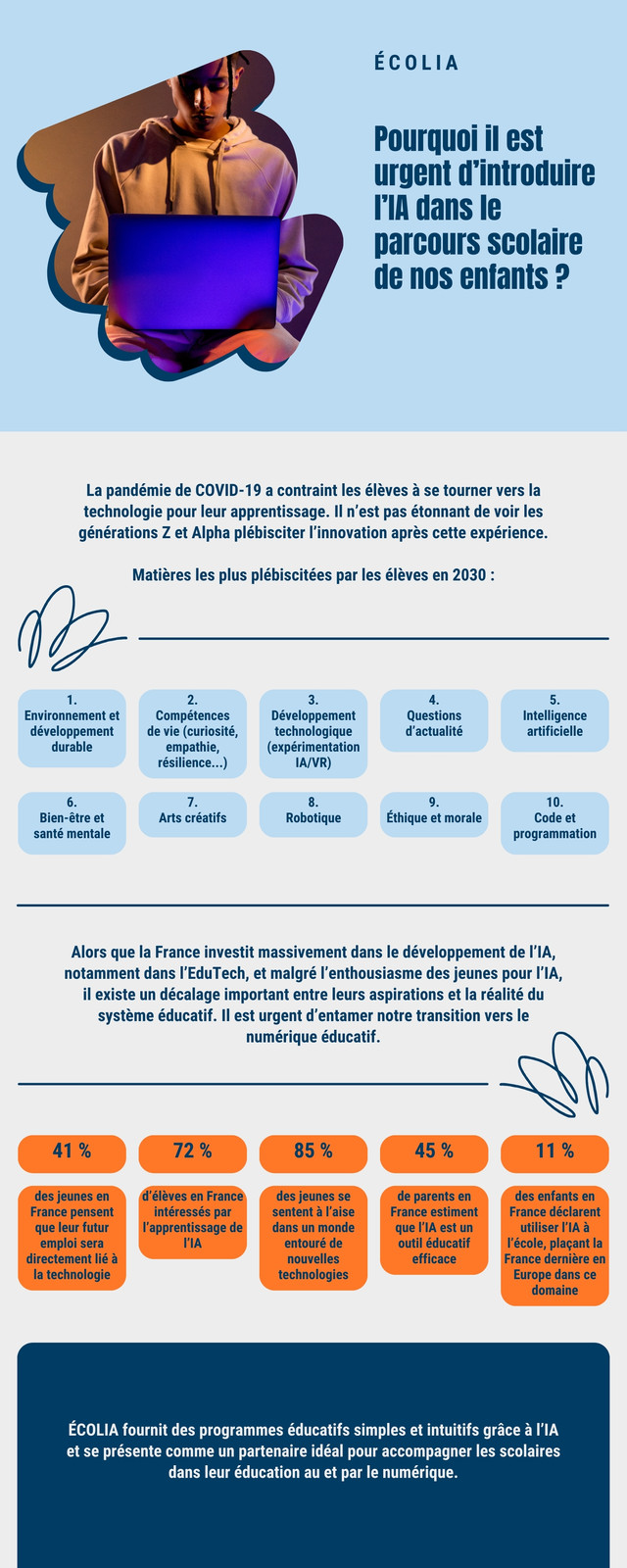 ÉCOLIA

Pourquoi il est urgent d'introduire l'IA dans le parcours scolaire de nos enfants ?

La pandémie de COVID-19 a contraint les élèves à se tourner vers la technologie pour leur apprentissage. Il n'est pas étonnant de voir les générations Z et Alpha plébisciter l'innovation après cette expérience.

Matières les plus plébiscitées par les élèves en 2030 :

1. Environnement et développement durable

2. Compétences de vie (curiosité, empathie, résilience...)

3. Développement technologique (expérimentation IA/VR)

4. Questions d'actualité

5. Intelligence artificielle

6. Bien-être et santé mentale

7. Arts créatifs

8. Robotique

9. Éthique et morale

10. Code et programmation

Alors que la France investit massivement dans le développement de l'IA, notamment dans l'EduTech, et malgré l'enthousiasme des jeunes pour l'IA, il existe un décalage important entre leurs aspirations et la réalité du système éducatif. Il est urgent d'entamer notre transition vers le numérique éducatif.

41 %
des jeunes en France pensent que leur futur emploi sera directement lié à la technologie

72 %
d'élèves en France intéressés par l'apprentissage de l'IA

85 %
des jeunes se sentent à l'aise dans un monde entouré de nouvelles technologies

45 %
de parents en France estiment que l'IA est un outil éducatif efficace

11 %
des enfants en France déclarent utiliser l'IA à l'école, plaçant la France dernière en Europe dans ce domaine

ÉCOLIA fournit des programmes éducatifs simples et intuitifs grâce à l'IA et se présente comme un partenaire idéal pour accompagner les scolaires dans leur éducation au et par le numérique.